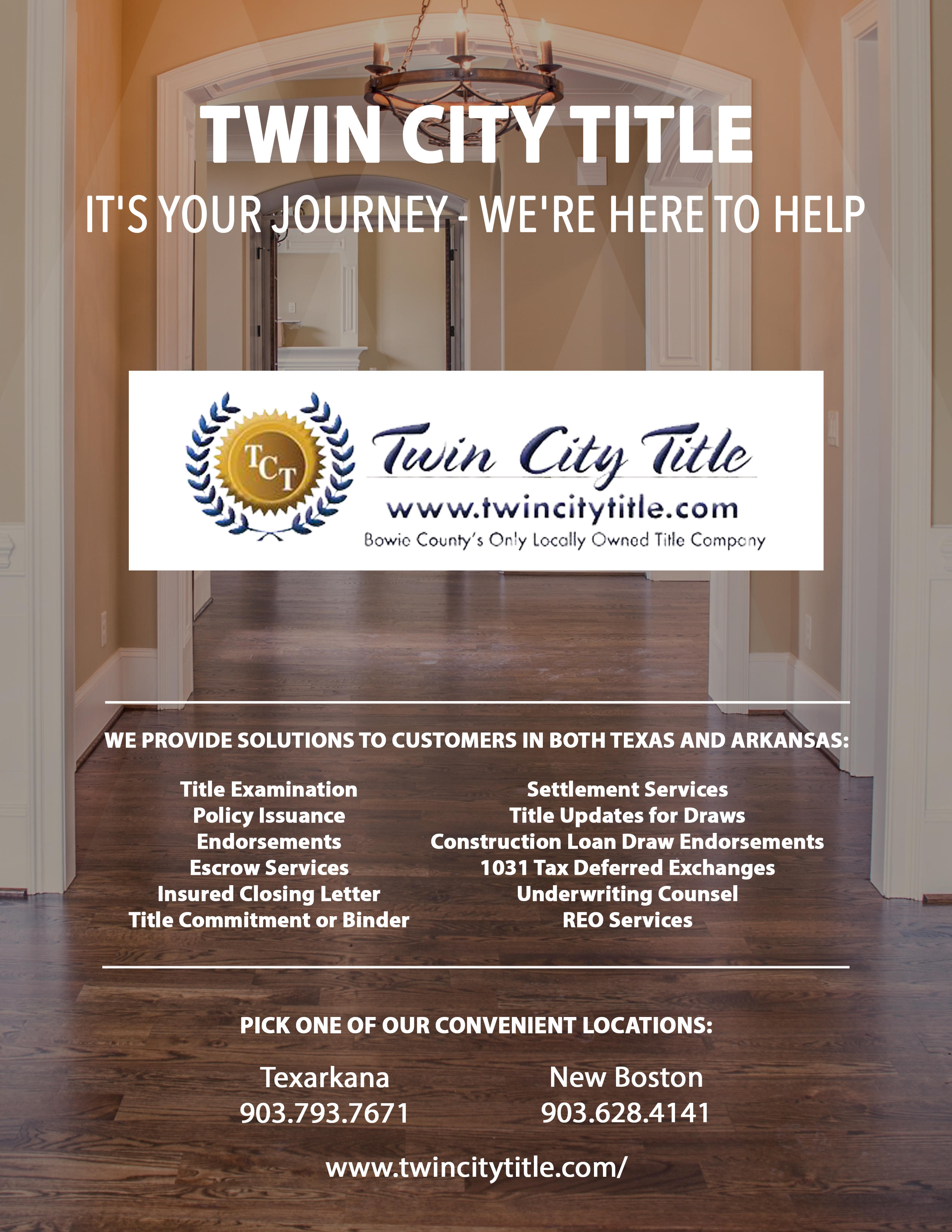 TWIN CITY TITLE

IT'S YOUR JOURNEY - WE'RE HERE TO HELP

TCT

Twin City Title

www.twincitytitle.com

Bowie County's Only Locally Owned Title Company

WE PROVIDE SOLUTIONS TO CUSTOMERS IN BOTH TEXAS AND ARKANSAS:

Title Examination
Policy Issuance
Endorsements
Escrow Services
Insured Closing Letter
Title Commitment or Binder

Settlement Services
Title Updates for Draws
Construction Loan Draw Endorsements
1031 Tax Deferred Exchanges
Underwriting Counsel
REO Services

PICK ONE OF OUR CONVENIENT LOCATIONS:

Texarkana
903.793.7671

New Boston
903.628.4141

www.twincitytitle.com/